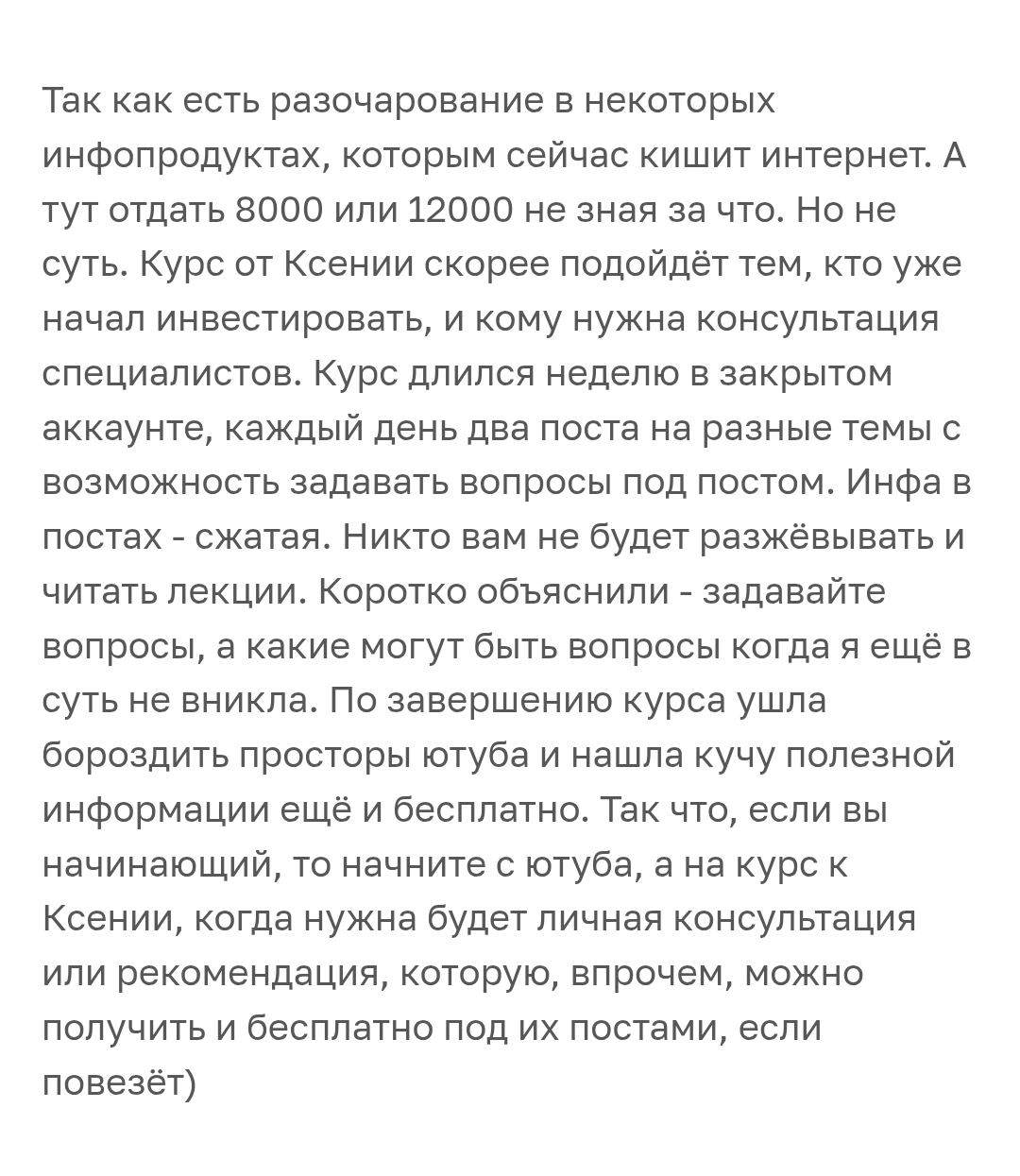 Так как есть разочарование в некоторых инфопродуктах, которым сейчас кишит интернет. А тут отдать 8000 или 12000 не зная за что. Но не суть. Курс от Ксении скорее подойдёт тем, кто уже начал инвестировать, и кому нужна консультация специалистов. Курс длился неделю в закрытом аккаунте, каждый день два поста на разные темы с возможность задавать вопросы под постом. Инфа в постах - сжатая. Никто вам не будет разжёвывать и читать лекции. Коротко объяснили - задавайте вопросы, а какие могут быть вопросы когда я ещё в суть не вникла. По завершению курса ушла бороздить просторы ютуба и нашла кучу полезной информации ещё и бесплатно. Так что, если вы начинающий, то начните с ютуба, а на курс к Ксении, когда нужна будет личная консультация или рекомендация, которую, впрочем, можно получить и бесплатно под их постами, если повезёт)